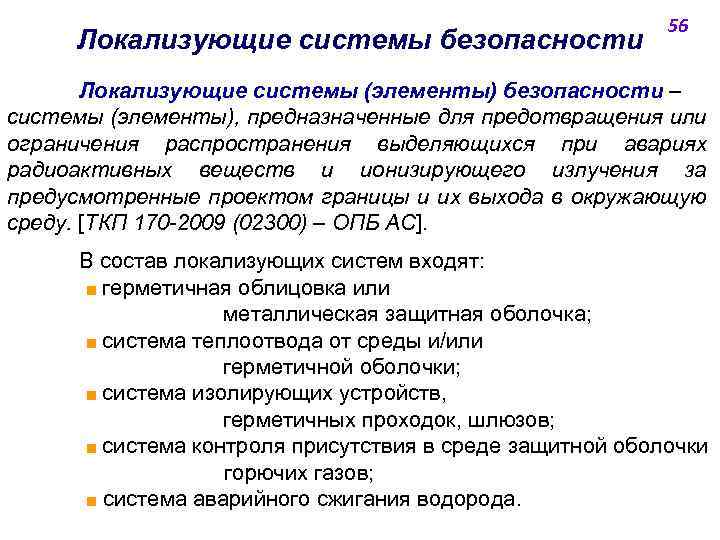 56

Локализующие системы безопасности

Локализующие системы (элементы) безопасности – системы (элементы), предназначенные для предотвращения или ограничения распространения выделяющихся при авариях радиоактивных веществ и ионизирующего излучения за предусмотренные проектом границы и их выхода в окружающую среду. [ТКП 170-2009 (02300) – ОПБ АС].

В состав локализующих систем входят:
■ герметичная облицовка или металлическая защитная оболочка;
■ система теплоотвода от среды и/или герметичной оболочки;
■ система изолирующих устройств, герметичных проходок, шлюзов;
■ система контроля присутствия в среде защитной оболочки горючих газов;
■ система аварийного сжигания водорода.